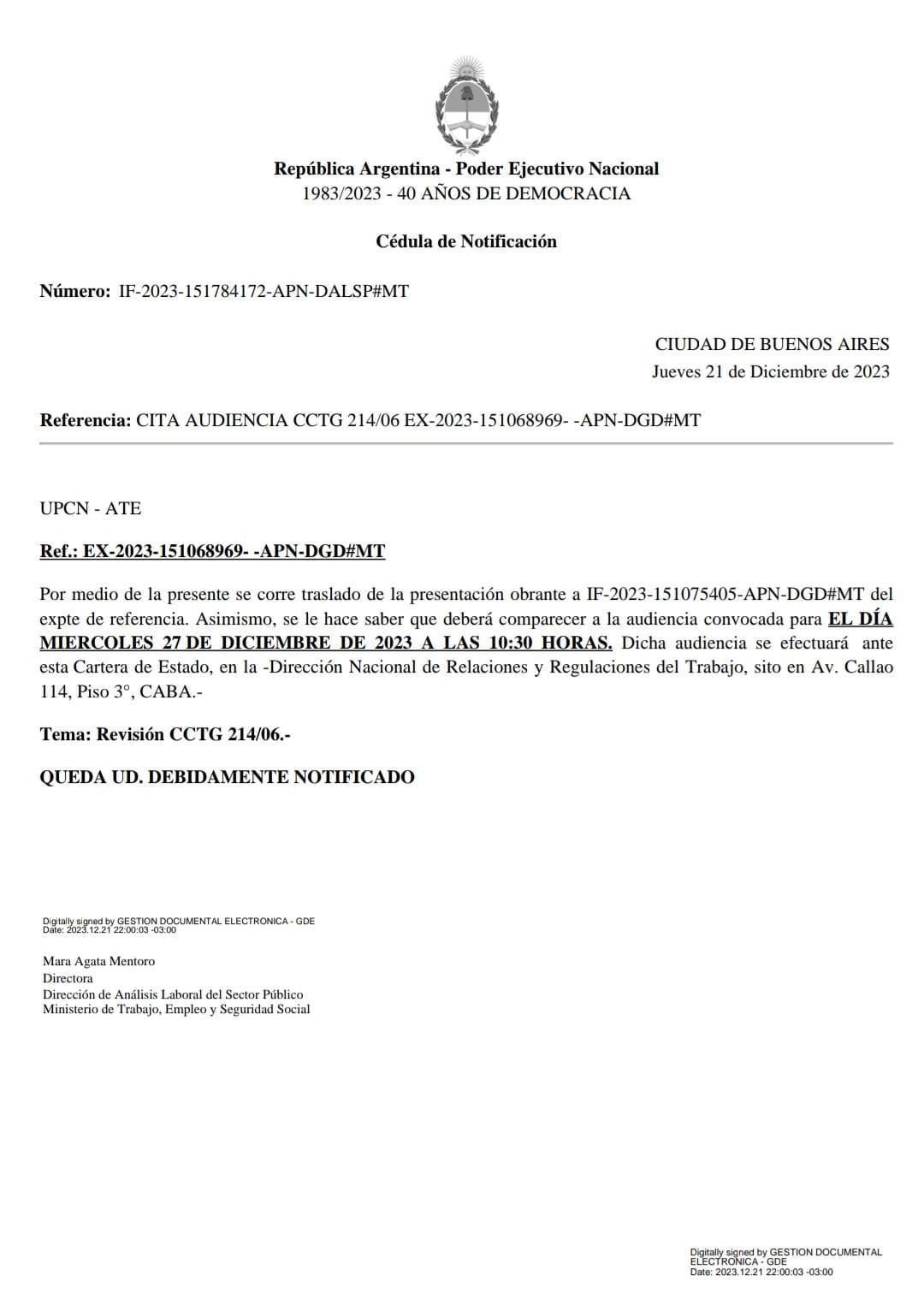 República Argentina - Poder Ejecutivo Nacional
1983/2023 - 40 AÑOS DE DEMOCRACIA

Cédula de Notificación

Número: IF-2023-151784172-APN-DALSP#MT

CIUDAD DE BUENOS AIRES
Jueves 21 de Diciembre de 2023

Referencia: CITA AUDIENCIA CCTG 214/06 EX-2023-151068969- -APN-DGD#MT

UPCN - ATE

Ref.: EX-2023-151068969- -APN-DGD#MT

Por medio de la presente se corre traslado de la presentación obrante a IF-2023-151075405-APN-DGD#MT del expte de referencia. Asimismo, se le hace saber que deberá comparecer a la audiencia convocada para EL DÍA MIERCOLES 27 DE DICIEMBRE DE 2023 A LAS 10:30 HORAS. Dicha audiencia se efectuará ante esta Cartera de Estado, en la -Dirección Nacional de Relaciones y Regulaciones del Trabajo, sito en Av. Callao 114, Piso 3°, CABA.-

Tema: Revisión CCTG 214/06.-

QUEDA UD. DEBIDAMENTE NOTIFICADO

Digitally signed by GESTION DOCUMENTAL ELECTRONICA - GDE
Date: 2023.12.21 22:00:03 -03:00

Mara Agata Mentoro
Directora
Dirección de Análisis Laboral del Sector Público
Ministerio de Trabajo, Empleo y Seguridad Social

Digitally signed by GESTION DOCUMENTAL ELECTRONICA - GDE
Date: 2023.12.21 22:00:03 -03:00